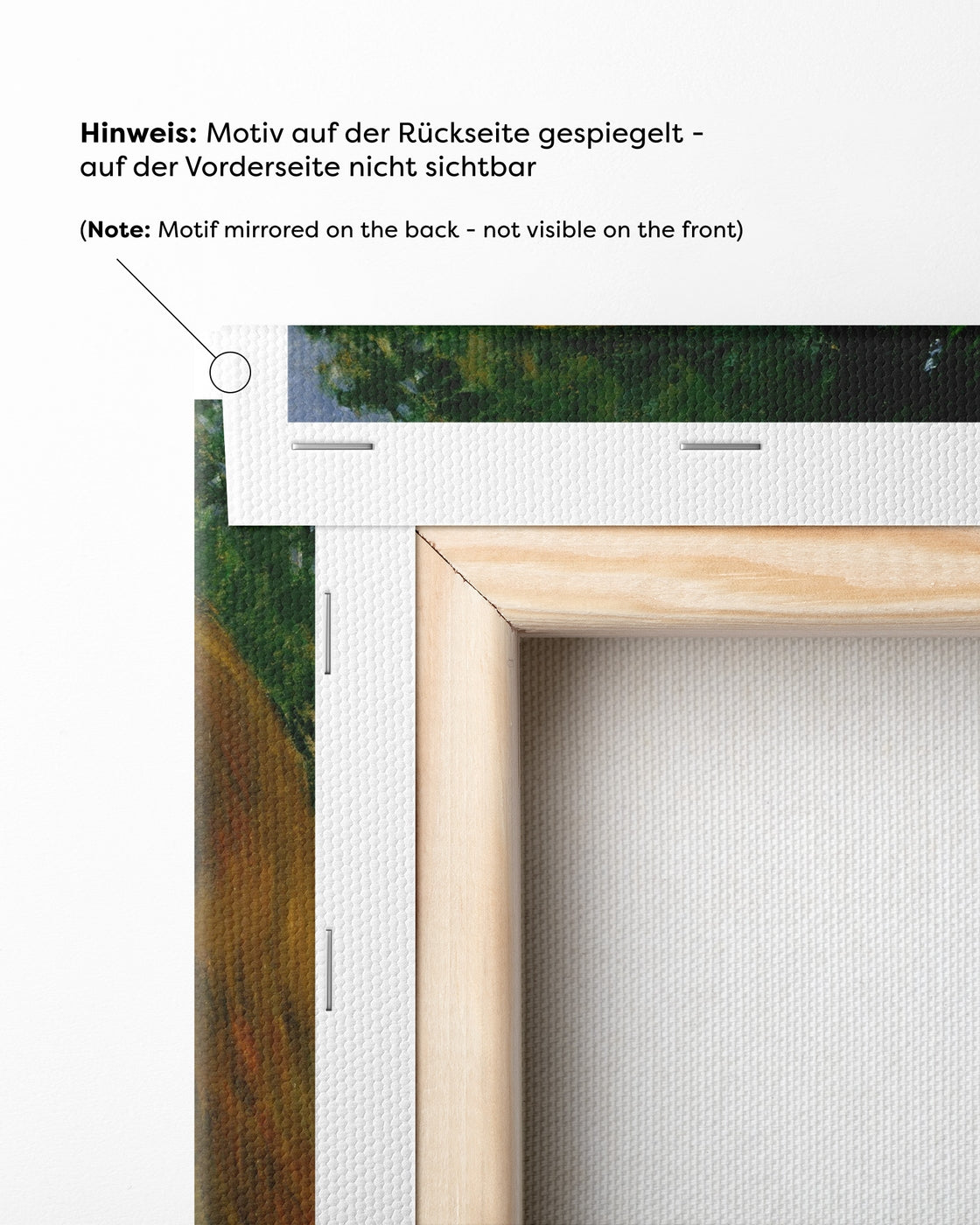 Hinweis: Motiv auf der Rückseite gespiegelt - auf der Vorderseite nicht sichtbar

(Note: Motif mirrored on the back - not visible on the front)